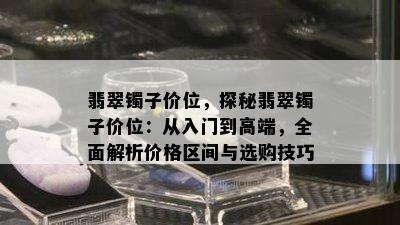 翡翠镯子价位，探秘翡翠镯子价位：从入门到高端，全面解析价格区间与选购技巧